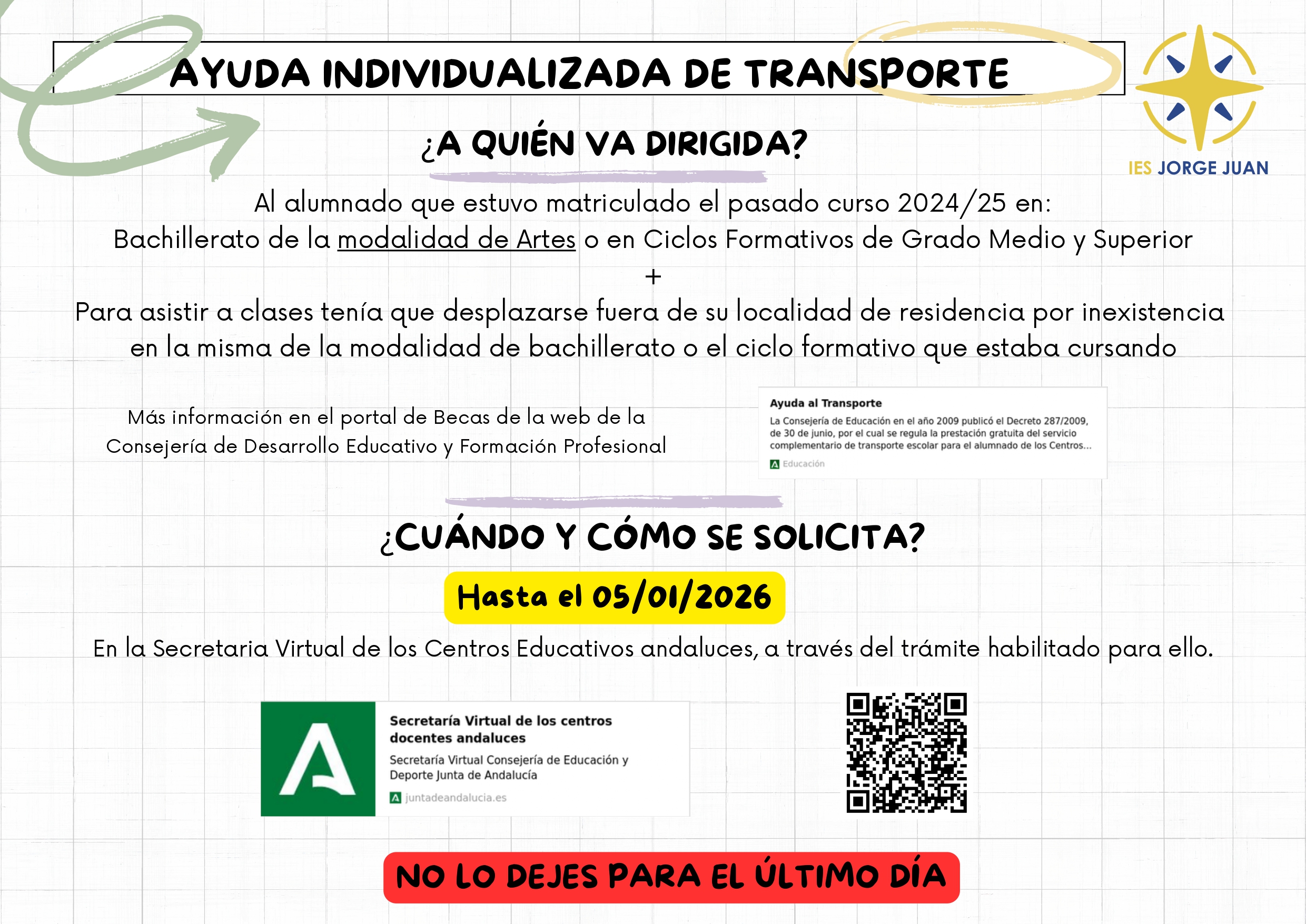 AYUDA INDIVIDUALIZADA DE TRANSPORTE

IES JORGE JUAN

¿A QUIÉN VA DIRIGIDA?

Al alumnado que estuvo matriculado el pasado curso 2024/25 en:
Bachillerato de la modalidad de Artes o en Ciclos Formativos de Grado Medio y Superior
+
Para asistir a clases tenía que desplazarse fuera de su localidad de residencia por inexistencia en la misma de la modalidad de bachillerato o el ciclo formativo que estaba cursando

Más información en el portal de Becas de la web de la Consejería de Desarrollo Educativo y Formación Profesional

Ayuda al Transporte
La Consejería de Educación en el año 2009 publicó el Decreto 287/2009, de 30 de junio, por el cual se regula la prestación gratuita del servicio complementario de transporte escolar para el alumnado de los Centros...
Educación

¿CUÁNDO Y CÓMO SE SOLICITA?

Hasta el 05/01/2026

En la Secretaria Virtual de los Centros Educativos andaluces, a través del trámite habilitado para ello.

Secretaría Virtual de los centros docentes andaluces
Secretaría Virtual Consejería de Educación y Deporte Junta de Andalucía
juntadeandalucia.es

NO LO DEJES PARA EL ÚLTIMO DÍA